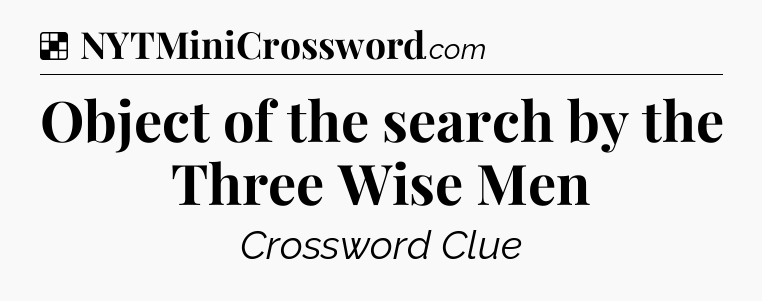 NYTMiniCrossword.com

Object of the search by the Three Wise Men

Crossword Clue